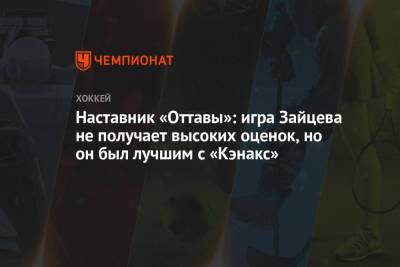 ЧЕМПИОНАТ

ХОККЕЙ

Наставник «Оттавы»: игра Зайцева не получает высоких оценок, но он был лучшим с «Кэнакс»